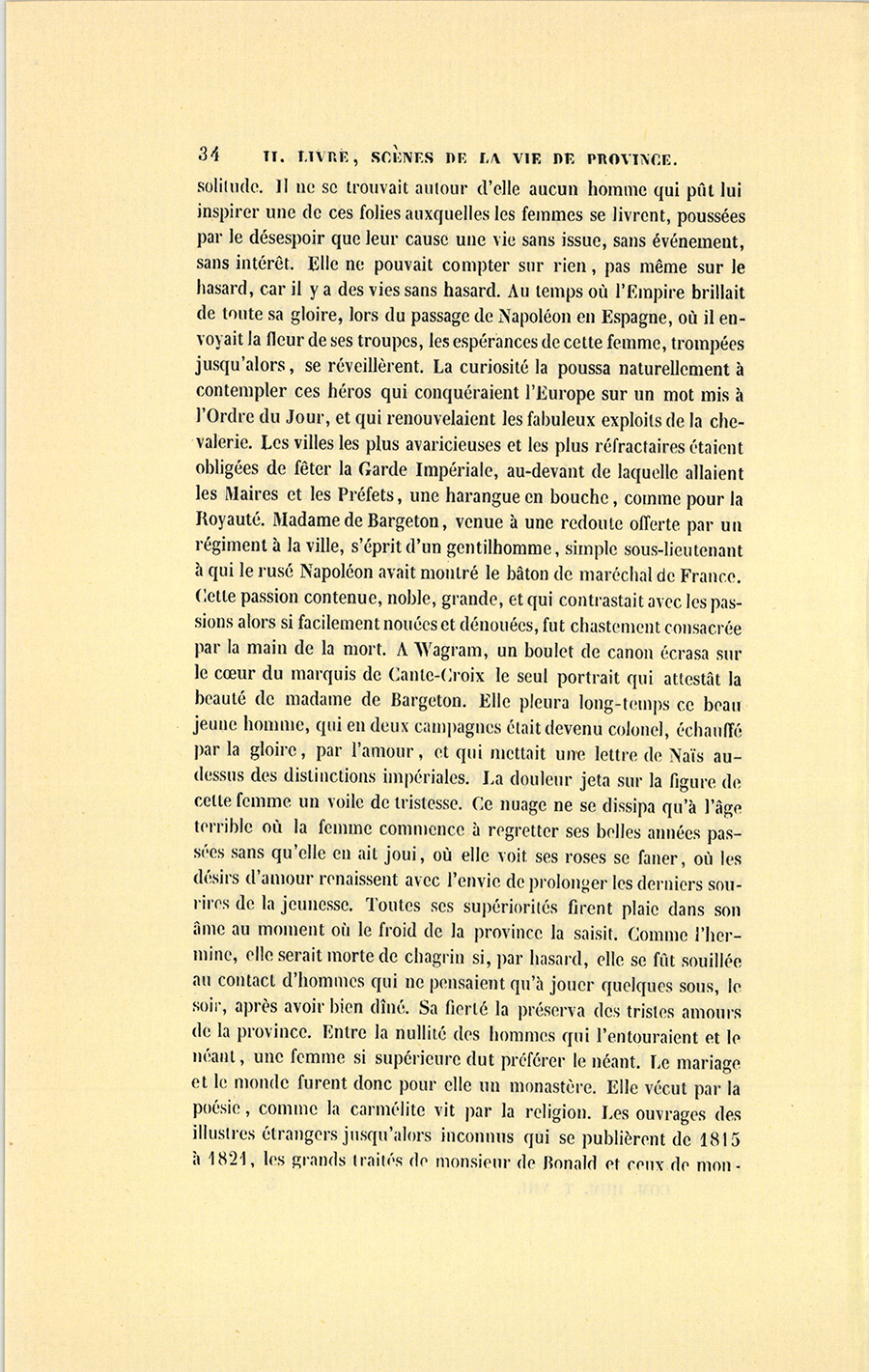 34 II. LIVRE, SCÈNES DE LA VIE DE PROVINCE.

solitude. Il ne se trouvait autour d'elle aucun homme qui pût lui inspirer une de ces folies auxquelles les femmes se livrent, poussées par le désespoir que leur cause une vie sans issue, sans événement, sans intérêt. Elle ne pouvait compter sur rien, pas même sur le hasard, car il y a des vies sans hasard. Au temps où l'Empire brillait de toute sa gloire, lors du passage de Napoléon en Espagne, où il envoyait la fleur de ses troupes, les espérances de cette femme, trompées jusqu'alors, se réveillèrent. La curiosité la poussa naturellement à contempler ces héros qui conquéraient l'Europe sur un mot mis à l'Ordre du Jour, et qui renouvelaient les fabuleux exploits de la chevalerie. Les villes les plus avaricieuses et les plus réfractaires étaient obligées de fêter la Garde Impériale, au-devant de laquelle allaient les Maires et les Préfets, une harangue en bouche, comme pour la Royauté. Madame de Bargeton, venue à une redoute offerte par un régiment à la ville, s'éprit d'un gentilhomme, simple sous-lieutenant à qui le rusé Napoléon avait montré le bâton de maréchal de France. Cette passion contenue, noble, grande, et qui contrastait avec les passions alors si facilement nouées et dénouées, fut chastement consacrée par la main de la mort. A Wagram, un boulet de canon écrasa sur le cœur du marquis de Cante-Croix le seul portrait qui attestât la beauté de madame de Bargeton. Elle pleura long-temps ce beau jeune homme, qui en deux campagnes était devenu colonel, échauffé par la gloire, par l'amour, et qui mettait une lettre de Naïs au-dessus des distinctions impériales. La douleur jeta sur la figure de cette femme un voile de tristesse. Ce nuage ne se dissipa qu'à l'âge terrible où la femme commence à regretter ses belles années passées sans qu'elle en ait joui, où elle voit ses roses se faner, où les désirs d'amour renaissent avec l'envie de prolonger les derniers sourires de la jeunesse. Toutes ses supériorités firent plaie dans son âme au moment où le froid de la province la saisit. Comme l'hermine, elle serait morte de chagrin si, par hasard, elle se fût souillée au contact d'hommes qui ne pensaient qu'à jouer quelques sous, le soir, après avoir bien dîné. Sa fierté la préserva des tristes amours de la province. Entre la nullité des hommes qui l'entouraient et le néant, une femme si supérieure dut préférer le néant. Le mariage et le monde furent donc pour elle un monastère. Elle vécut par la poésie, comme la carmélite vit par la religion. Les ouvrages des illustres étrangers jusqu'alors inconnus qui se publièrent de 1815 à 1821, les grands traités de monsieur de Bonald et ceux de mon-